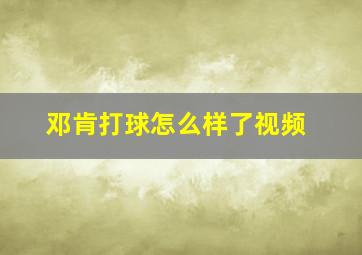 邓肯打球怎么样了视频